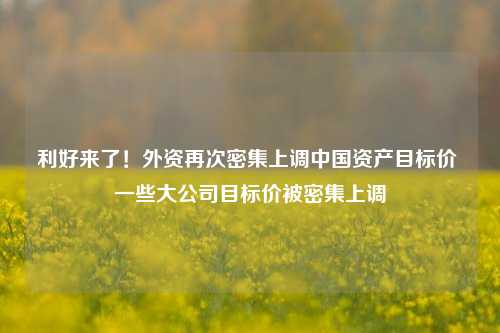 利好来了！外资再次密集上调中国资产目标价
一些大公司目标价被密集上调